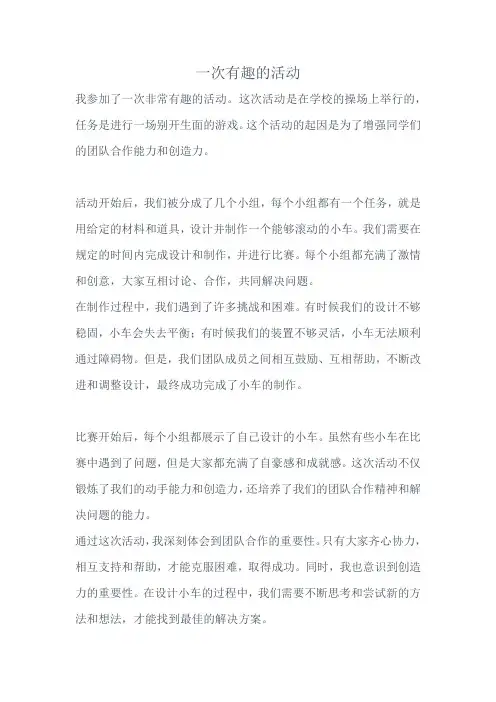 一次有趣的活动

我参加了一次非常有趣的活动。这次活动是在学校的操场上举行的，任务是进行一场别开生面的游戏。这个活动的起因是为了增强同学们的团队合作能力和创造力。

活动开始后，我们被分成了几个小组，每个小组都有一个任务，就是用给定的材料和道具，设计并制作一个能够滚动的小车。我们需要在规定的时间内完成设计和制作，并进行比赛。每个小组都充满了激情和创意，大家互相讨论、合作，共同解决问题。

在制作过程中，我们遇到了许多挑战和困难。有时候我们的设计不够稳固，小车会失去平衡；有时候我们的装置不够灵活，小车无法顺利通过障碍物。但是，我们团队成员之间相互鼓励、互相帮助，不断改进和调整设计，最终成功完成了小车的制作。

比赛开始后，每个小组都展示了自己设计的小车。虽然有些小车在比赛中遇到了问题，但是大家都充满了自豪感和成就感。这次活动不仅锻炼了我们的动手能力和创造力，还培养了我们的团队合作精神和解决问题的能力。

通过这次活动，我深刻体会到团队合作的重要性。只有大家齐心协力，相互支持和帮助，才能克服困难，取得成功。同时，我也意识到创造力的重要性。在设计小车的过程中，我们需要不断思考和尝试新的方法和想法，才能找到最佳的解决方案。